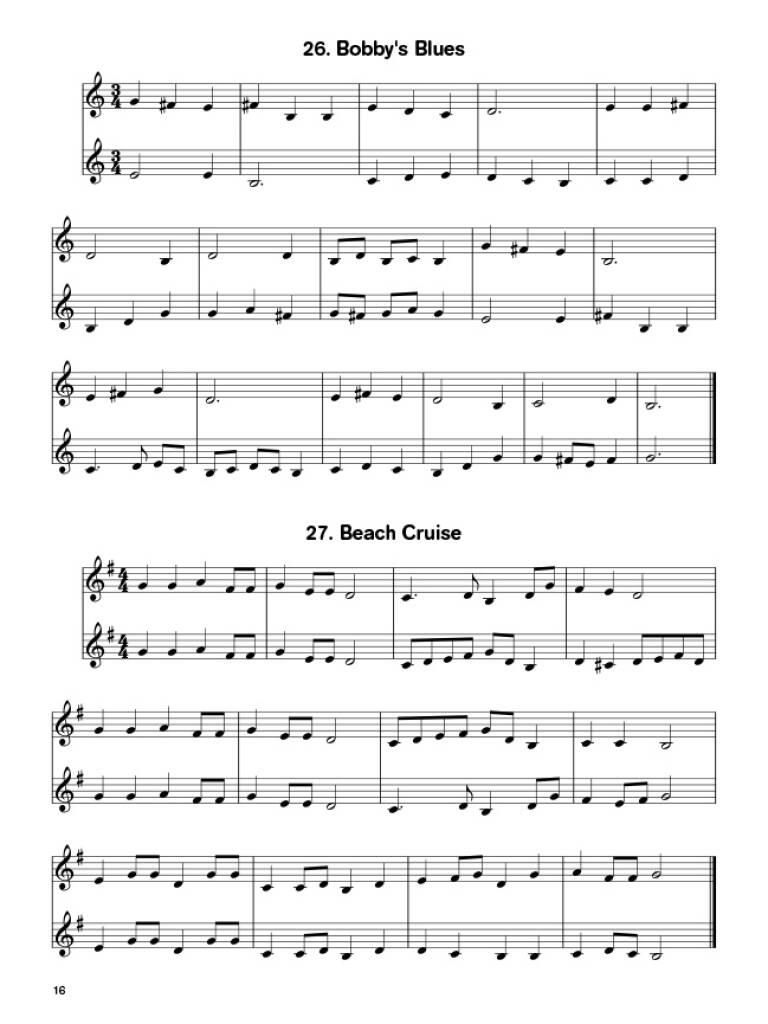 26. Bobby's Blues

27. Beach Cruise

16